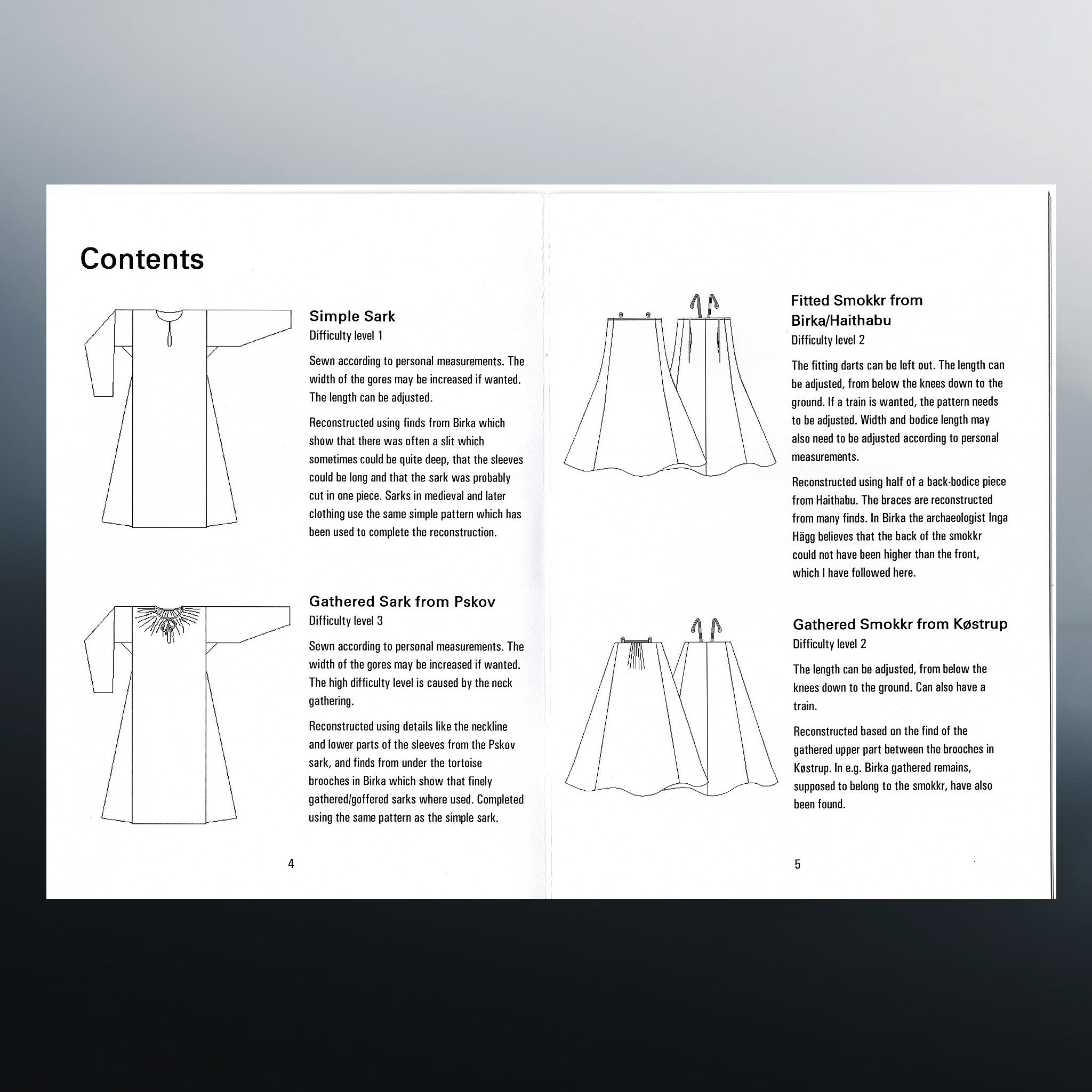 Contents

Simple Sark
Difficulty level 1

Sewn according to personal measurements. The width of the gores may be increased if wanted. The length can be adjusted.

Reconstructed using finds from Birka which show that there was often a slit which sometimes could be quite deep, that the sleeves could be long and that the sark was probably cut in one piece. Sarks in medieval and later clothing use the same simple pattern which has been used to complete the reconstruction.

Gathered Sark from Pskov
Difficulty level 3

Sewn according to personal measurements. The width of the gores may be increased if wanted. The high difficulty level is caused by the neck gathering.

Reconstructed using details like the neckline and lower parts of the sleeves from the Pskov sark, and finds from under the tortoise brooches in Birka which show that finely gathered/goffered sarks where used. Completed using the same pattern as the simple sark.

4

Fitted Smokkr from Birka/Haithabu
Difficulty level 2

The fitting darts can be left out. The length can be adjusted, from below the knees down to the ground. If a train is wanted, the pattern needs to be adjusted. Width and bodice length may also need to be adjusted according to personal measurements.

Reconstructed using half of a back-bodice piece from Haithabu. The braces are reconstructed from many finds. In Birka the archaeologist Inga Hägg believes that the back of the smokkr could not have been higher than the front, which I have followed here.

Gathered Smokkr from Køstrup
Difficulty level 2

The length can be adjusted, from below the knees down to the ground. Can also have a train.

Reconstructed based on the find of the gathered upper part between the brooches in Køstrup. In e.g. Birka gathered remains, supposed to belong to the smokkr, have also been found.

5